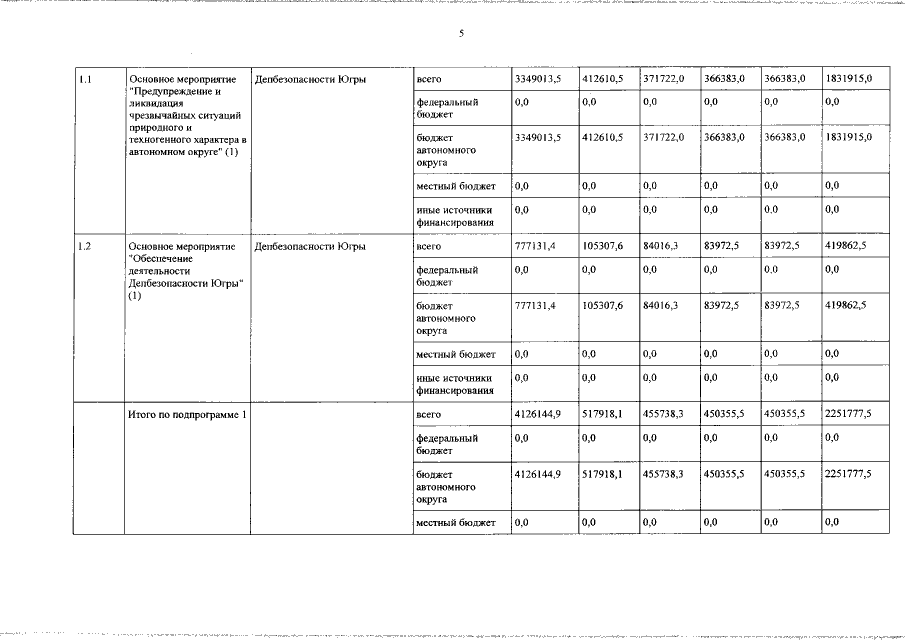 5

| 1.1 | Основное мероприятие "Предупреждение и ликвидация чрезвычайных ситуаций природного и техногенного характера в автономном округе" (1) | Депбезопасности Югры | всего | 3349013,5 | 412610,5 | 371722,0 | 366383,0 | 366383,0 | 1831915,0 |
|---|---|---|---|---|---|---|---|---|---|
| | | | федеральный бюджет | 0,0 | 0,0 | 0,0 | 0,0 | 0,0 | 0,0 |
| | | | бюджет автономного округа | 3349013,5 | 412610,5 | 371722,0 | 366383,0 | 366383,0 | 1831915,0 |
| | | | местный бюджет | 0,0 | 0,0 | 0,0 | 0,0 | 0,0 | 0,0 |
| | | | иные источники финансирования | 0,0 | 0,0 | 0,0 | 0,0 | 0,0 | 0,0 |
| 1.2 | Основное мероприятие "Обеспечение деятельности Депбезопасности Югры" (1) | Депбезопасности Югры | всего | 777131,4 | 105307,6 | 84016,3 | 83972,5 | 83972,5 | 419862,5 |
| | | | федеральный бюджет | 0,0 | 0,0 | 0,0 | 0,0 | 0,0 | 0,0 |
| | | | бюджет автономного округа | 777131,4 | 105307,6 | 84016,3 | 83972,5 | 83972,5 | 419862,5 |
| | | | местный бюджет | 0,0 | 0,0 | 0,0 | 0,0 | 0,0 | 0,0 |
| | | | иные источники финансирования | 0,0 | 0,0 | 0,0 | 0,0 | 0,0 | 0,0 |
| | Итого по подпрограмме 1 | | всего | 4126144,9 | 517918,1 | 455738,3 | 450355,5 | 450355,5 | 2251777,5 |
| | | | федеральный бюджет | 0,0 | 0,0 | 0,0 | 0,0 | 0,0 | 0,0 |
| | | | бюджет автономного округа | 4126144,9 | 517918,1 | 455738,3 | 450355,5 | 450355,5 | 2251777,5 |
| | | | местный бюджет | 0,0 | 0,0 | 0,0 | 0,0 | 0,0 | 0,0 |